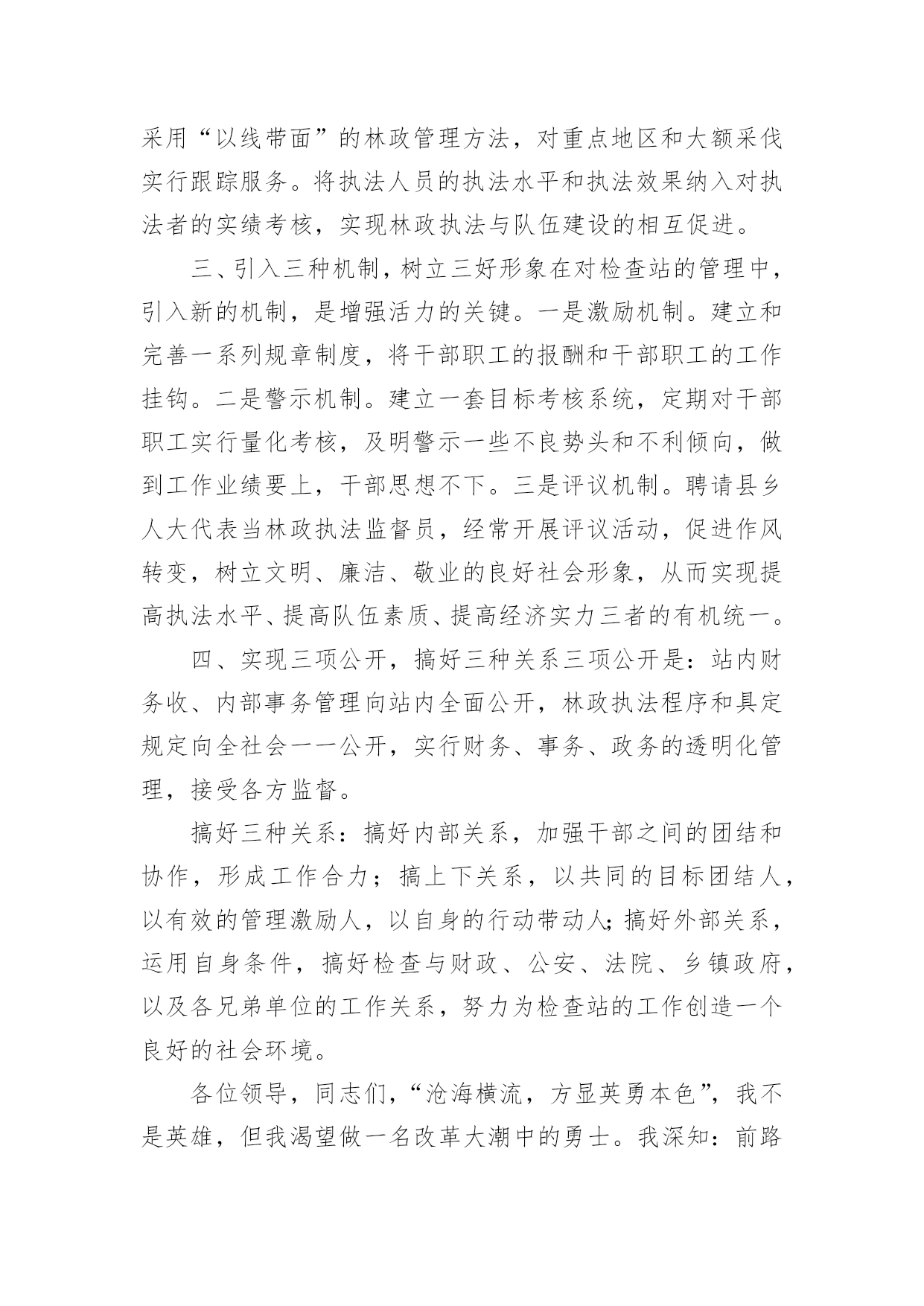 采用“以线带面”的林政管理方法，对重点地区和大额采伐实行跟踪服务。将执法人员的执法水平和执法效果纳入对执法者的实绩考核，实现林政执法与队伍建设的相互促进。

三、引入三种机制，树立三好形象在对检查站的管理中，引入新的机制，是增强活力的关键。一是激励机制。建立和完善一系列规章制度，将干部职工的报酬和干部职工的工作挂钩。二是警示机制。建立一套目标考核系统，定期对干部职工实行量化考核，及明警示一些不良势头和不利倾向，做到工作业绩要上，干部思想不下。三是评议机制。聘请县乡人大代表当林政执法监督员，经常开展评议活动，促进作风转变，树立文明、廉洁、敬业的良好社会形象，从而实现提高执法水平、提高队伍素质、提高经济实力三者的有机统一。

四、实现三项公开，搞好三种关系三项公开是：站内财务收、内部事务管理向站内全面公开，林政执法程序和具定规定向全社会一一公开，实行财务、事务、政务的透明化管理，接受各方监督。

搞好三种关系：搞好内部关系，加强干部之间的团结和协作，形成工作合力；搞上下关系，以共同的目标团结人，以有效的管理激励人，以自身的行动带动人;搞好外部关系，运用自身条件，搞好检查与财政、公安、法院、乡镇政府，以及各兄弟单位的工作关系，努力为检查站的工作创造一个良好的社会环境。

各位领导，同志们，“沧海横流，方显英勇本色”，我不是英雄，但我渴望做一名改革大潮中的勇士。我深知：前路